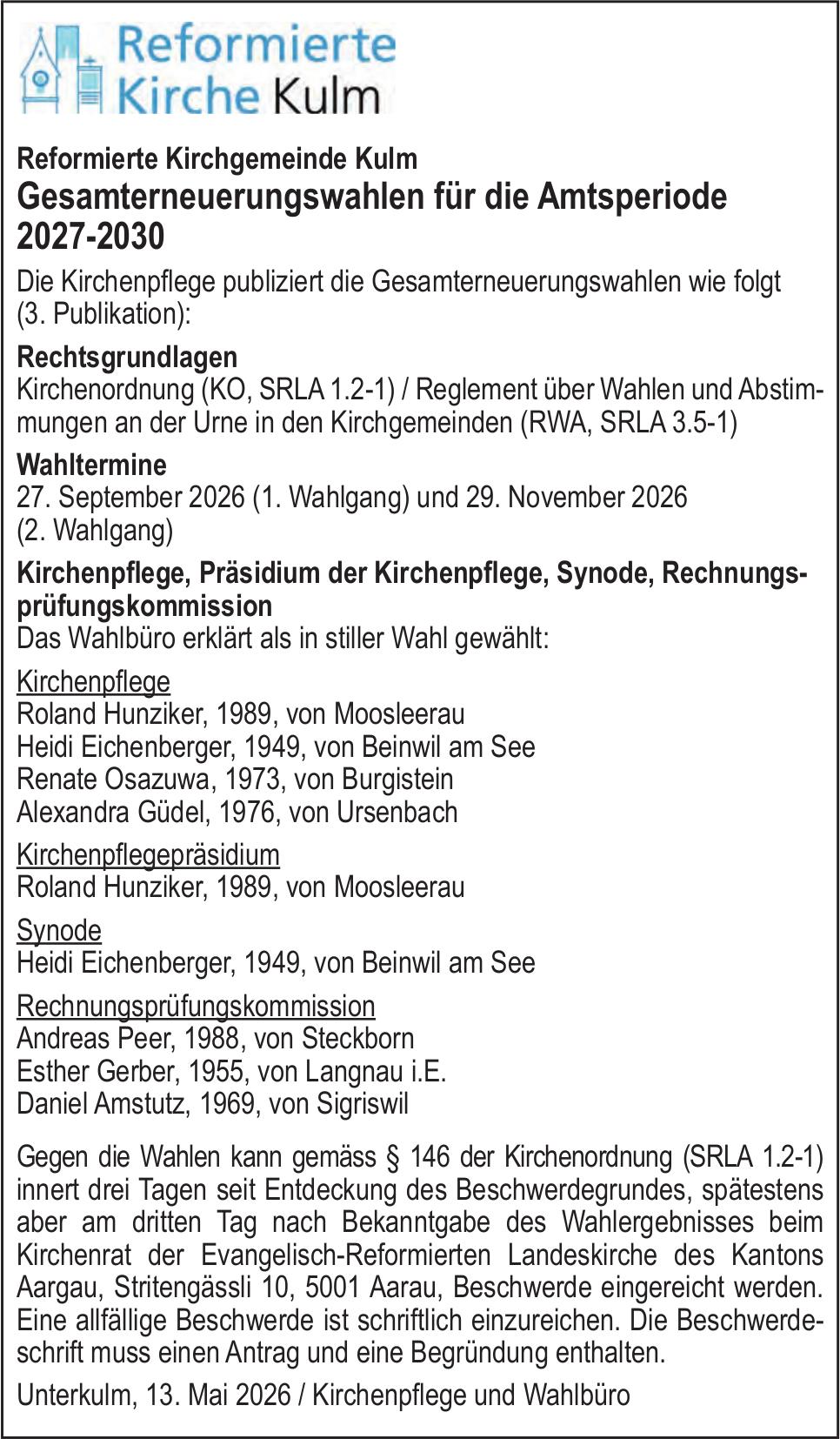 Reformierte Kirche Kulm

Reformierte Kirchgemeinde Kulm
Gesamterneuerungswahlen für die Amtsperiode 2027-2030

Die Kirchenpflege publiziert die Gesamterneuerungswahlen wie folgt (3. Publikation):

Rechtsgrundlagen
Kirchenordnung (KO, SRLA 1.2-1) / Reglement über Wahlen und Abstimmungen an der Urne in den Kirchgemeinden (RWA, SRLA 3.5-1)

Wahltermine
27. September 2026 (1. Wahlgang) und 29. November 2026 (2. Wahlgang)

Kirchenpflege, Präsidium der Kirchenpflege, Synode, Rechnungsprüfungskommission
Das Wahlbüro erklärt als in stiller Wahl gewählt:

Kirchenpflege
Roland Hunziker, 1989, von Moosleerau
Heidi Eichenberger, 1949, von Beinwil am See
Renate Osazuwa, 1973, von Burgistein
Alexandra Güdel, 1976, von Ursenbach

Kirchenpflegepräsidium
Roland Hunziker, 1989, von Moosleerau

Synode
Heidi Eichenberger, 1949, von Beinwil am See

Rechnungsprüfungskommission
Andreas Peer, 1988, von Steckborn
Esther Gerber, 1955, von Langnau i.E.
Daniel Amstutz, 1969, von Sigriswil

Gegen die Wahlen kann gemäss § 146 der Kirchenordnung (SRLA 1.2-1) innert drei Tagen seit Entdeckung des Beschwerdegrundes, spätestens aber am dritten Tag nach Bekanntgabe des Wahlergebnisses beim Kirchenrat der Evangelisch-Reformierten Landeskirche des Kantons Aargau, Stritengässli 10, 5001 Aarau, Beschwerde eingereicht werden. Eine allfällige Beschwerde ist schriftlich einzureichen. Die Beschwerdeschrift muss einen Antrag und eine Begründung enthalten.

Unterkulm, 13. Mai 2026 / Kirchenpflege und Wahlbüro